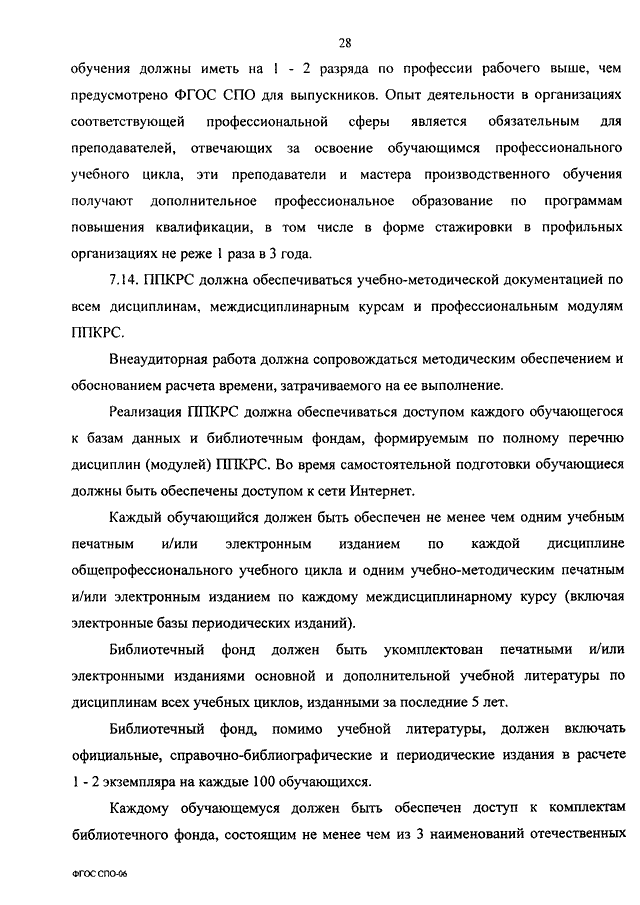 28

обучения должны иметь на 1 - 2 разряда по профессии рабочего выше, чем предусмотрено ФГОС СПО для выпускников. Опыт деятельности в организациях соответствующей профессиональной сферы является обязательным для преподавателей, отвечающих за освоение обучающимся профессионального учебного цикла, эти преподаватели и мастера производственного обучения получают дополнительное профессиональное образование по программам повышения квалификации, в том числе в форме стажировки в профильных организациях не реже 1 раза в 3 года.

7.14. ППКРС должна обеспечиваться учебно-методической документацией по всем дисциплинам, междисциплинарным курсам и профессиональным модулям ППКРС.

Внеаудиторная работа должна сопровождаться методическим обеспечением и обоснованием расчета времени, затрачиваемого на ее выполнение.

Реализация ППКРС должна обеспечиваться доступом каждого обучающегося к базам данных и библиотечным фондам, формируемым по полному перечню дисциплин (модулей) ППКРС. Во время самостоятельной подготовки обучающиеся должны быть обеспечены доступом к сети Интернет.

Каждый обучающийся должен быть обеспечен не менее чем одним учебным печатным и/или электронным изданием по каждой дисциплине общепрофессионального учебного цикла и одним учебно-методическим печатным и/или электронным изданием по каждому междисциплинарному курсу (включая электронные базы периодических изданий).

Библиотечный фонд должен быть укомплектован печатными и/или электронными изданиями основной и дополнительной учебной литературы по дисциплинам всех учебных циклов, изданными за последние 5 лет.

Библиотечный фонд, помимо учебной литературы, должен включать официальные, справочно-библиографические и периодические издания в расчете 1 - 2 экземпляра на каждые 100 обучающихся.

Каждому обучающемуся должен быть обеспечен доступ к комплектам библиотечного фонда, состоящим не менее чем из 3 наименований отечественных

ФГОС СПО-06